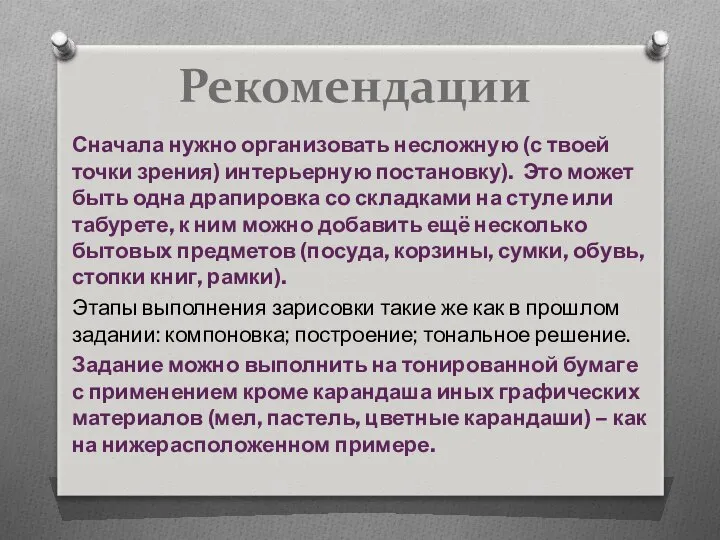 Рекомендации

Сначала нужно организовать несложную (с твоей точки зрения) интерьерную постановку). Это может быть одна драпировка со складками на стуле или табурете, к ним можно добавить ещё несколько бытовых предметов (посуда, корзины, сумки, обувь, стопки книг, рамки).

Этапы выполнения зарисовки такие же как в прошлом задании: компоновка; построение; тональное решение.

Задание можно выполнить на тонированной бумаге с применением кроме карандаша иных графических материалов (мел, пастель, цветные карандаши) – как на нижерасположенном примере.